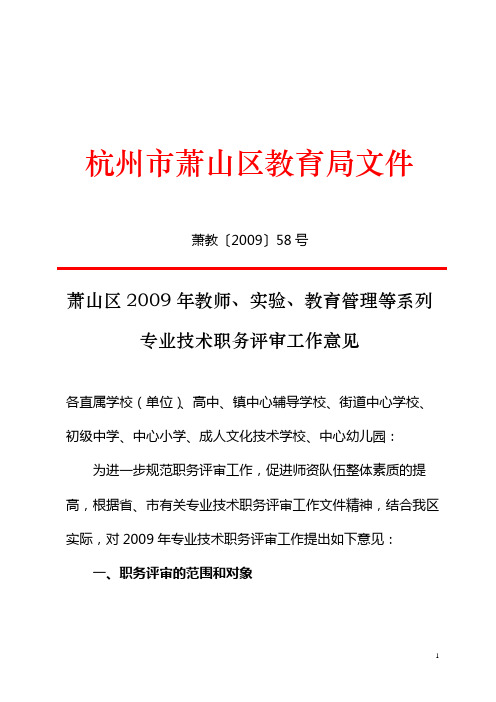 杭州市萧山区教育局文件

萧教〔2009〕58号

萧山区2009年教师、实验、教育管理等系列专业技术职务评审工作意见

各直属学校（单位）、高中、镇中心辅导学校、街道中心学校、初级中学、中心小学、成人文化技术学校、中心幼儿园：

为进一步规范职务评审工作，促进师资队伍整体素质的提高，根据省、市有关专业技术职务评审工作文件精神，结合我区实际，对2009年专业技术职务评审工作提出如下意见：

一、职务评审的范围和对象

1